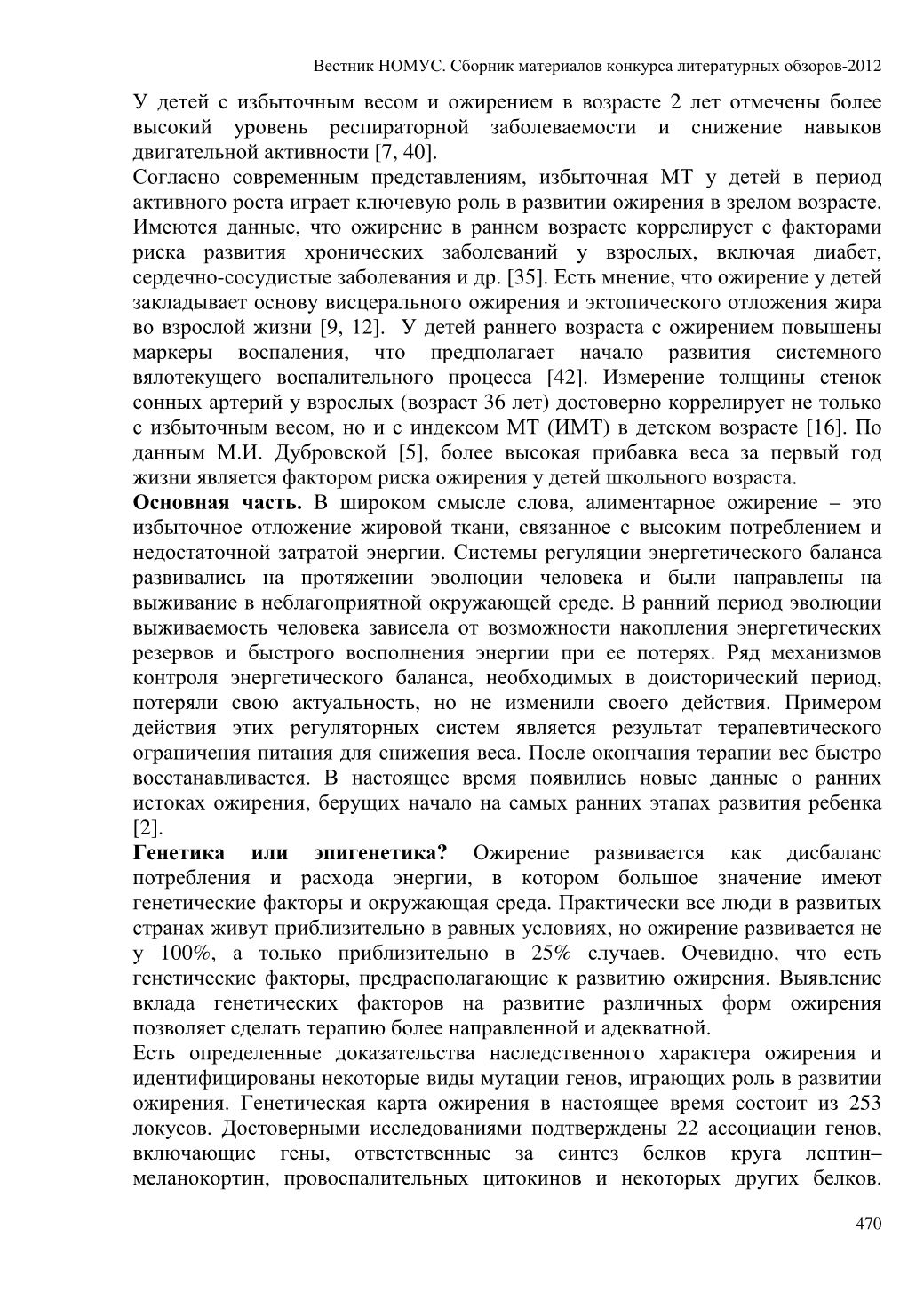 Вестник НОМУС. Сборник материалов конкурса литературных обзоров-2012

У детей с избыточным весом и ожирением в возрасте 2 лет отмечены более высокий уровень респираторной заболеваемости и снижение навыков двигательной активности [7, 40].

Согласно современным представлениям, избыточная МТ у детей в период активного роста играет ключевую роль в развитии ожирения в зрелом возрасте. Имеются данные, что ожирение в раннем возрасте коррелирует с факторами риска развития хронических заболеваний у взрослых, включая диабет, сердечно-сосудистые заболевания и др. [35]. Есть мнение, что ожирение у детей закладывает основу висцерального ожирения и эктопического отложения жира во взрослой жизни [9, 12]. У детей раннего возраста с ожирением повышены маркеры воспаления, что предполагает начало развития системного вялотекущего воспалительного процесса [42]. Измерение толщины стенок сонных артерий у взрослых (возраст 36 лет) достоверно коррелирует не только с избыточным весом, но и с индексом МТ (ИМТ) в детском возрасте [16]. По данным М.И. Дубровской [5], более высокая прибавка веса за первый год жизни является фактором риска ожирения у детей школьного возраста.

**Основная часть.** В широком смысле слова, алиментарное ожирение – это избыточное отложение жировой ткани, связанное с высоким потреблением и недостаточной затратой энергии. Системы регуляции энергетического баланса развивались на протяжении эволюции человека и были направлены на выживание в неблагоприятной окружающей среде. В ранний период эволюции выживаемость человека зависела от возможности накопления энергетических резервов и быстрого восполнения энергии при ее потерях. Ряд механизмов контроля энергетического баланса, необходимых в доисторический период, потеряли свою актуальность, но не изменили своего действия. Примером действия этих регуляторных систем является результат терапевтического ограничения питания для снижения веса. После окончания терапии вес быстро восстанавливается. В настоящее время появились новые данные о ранних истоках ожирения, берущих начало на самых ранних этапах развития ребенка [2].

**Генетика или эпигенетика?** Ожирение развивается как дисбаланс потребления и расхода энергии, в котором большое значение имеют генетические факторы и окружающая среда. Практически все люди в развитых странах живут приблизительно в равных условиях, но ожирение развивается не у 100%, а только приблизительно в 25% случаев. Очевидно, что есть генетические факторы, предрасполагающие к развитию ожирения. Выявление вклада генетических факторов на развитие различных форм ожирения позволяет сделать терапию более направленной и адекватной.

Есть определенные доказательства наследственного характера ожирения и идентифицированы некоторые виды мутации генов, играющих роль в развитии ожирения. Генетическая карта ожирения в настоящее время состоит из 253 локусов. Достоверными исследованиями подтверждены 22 ассоциации генов, включающие гены, ответственные за синтез белков круга лептин–меланокортин, провоспалительных цитокинов и некоторых других белков.

470